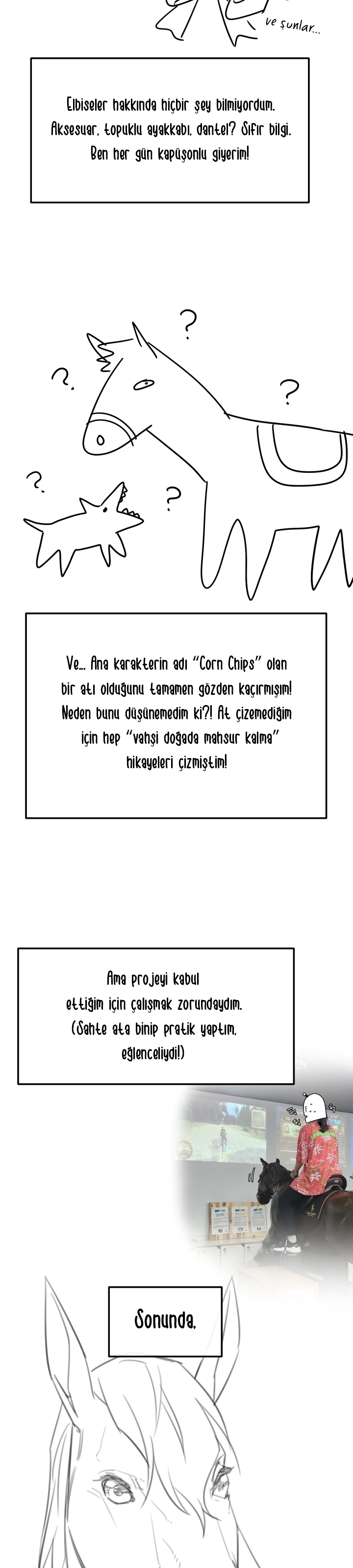 ve şunlar...

Elbiseler hakkında hiçbir şey bilmiyordum. Aksesuar, topuklu ayakkabı, dantel? Sıfır bilgi. Ben her gün kapüşonlu giyerim!

?
?
?
?
?

Ve... Ana karakterin adı "Corn Chips" olan bir atı olduğunu tamamen gözden kaçırmışım! Neden bunu düşünemedim ki?! At çizemediğim için hep "vahşi doğada mahsur kalma" hikayeleri çizmiştim!

Ama projeyi kabul ettiğim için çalışmak zorundaydım. (Sahte ata binip pratik yaptım, eğlenceliydi!)

Sonunda,